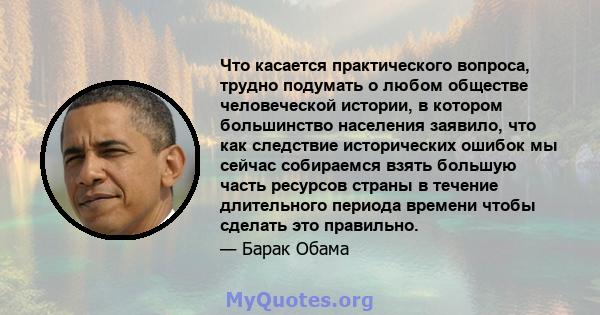 Что касается практического вопроса, трудно подумать о любом обществе человеческой истории, в котором большинство населения заявило, что как следствие исторических ошибок мы сейчас собираемся взять большую часть ресурсов страны в течение длительного периода времени чтобы сделать это правильно.

— Барак Обама

MyQuotes.org